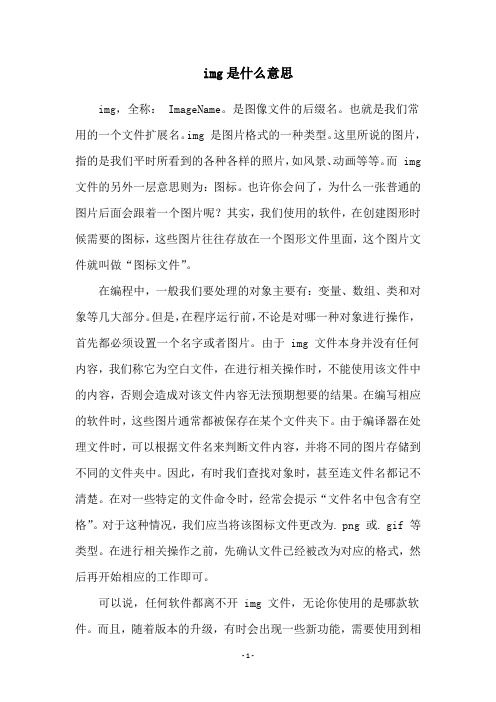 img是什么意思

img，全称： ImageName。是图像文件的后缀名。也就是我们常用的一个文件扩展名。img 是图片格式的一种类型。这里所说的图片，指的是我们平时所看到的各种各样的照片，如风景、动画等等。而 img 文件的另外一层意思则为：图标。也许你会问了，为什么一张普通的图片后面会跟着一个图片呢？其实，我们使用的软件，在创建图形时候需要的图标，这些图片往往存放在一个图形文件里面，这个图片文件就叫做“图标文件”。

在编程中，一般我们要处理的对象主要有：变量、数组、类和对象等几大部分。但是，在程序运行前，不论是对哪一种对象进行操作，首先都必须设置一个名字或者图片。由于 img 文件本身并没有任何内容，我们称它为空白文件，在进行相关操作时，不能使用该文件中的内容，否则会造成对该文件内容无法预期想要的结果。在编写相应的软件时，这些图片通常都被保存在某个文件夹下。由于编译器在处理文件时，可以根据文件名来判断文件内容，并将不同的图片存储到不同的文件夹中。因此，有时我们查找对象时，甚至连文件名都记不清楚。在对一些特定的文件命令时，经常会提示“文件名中包含有空格”。对于这种情况，我们应当将该图标文件更改为.png 或.gif 等类型。在进行相关操作之前，先确认文件已经被改为对应的格式，然后再开始相应的工作即可。

可以说，任何软件都离不开 img 文件，无论你使用的是哪款软件。而且，随着版本的升级，有时会出现一些新功能，需要使用到相

-1-